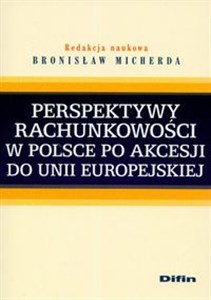 Redakcja naukowa
BRONISŁAW MICHERDA

PERSPEKTYWY RACHUNKOWOŚCI W POLSCE PO AKCESJI DO UNII EUROPEJSKIEJ

Difin